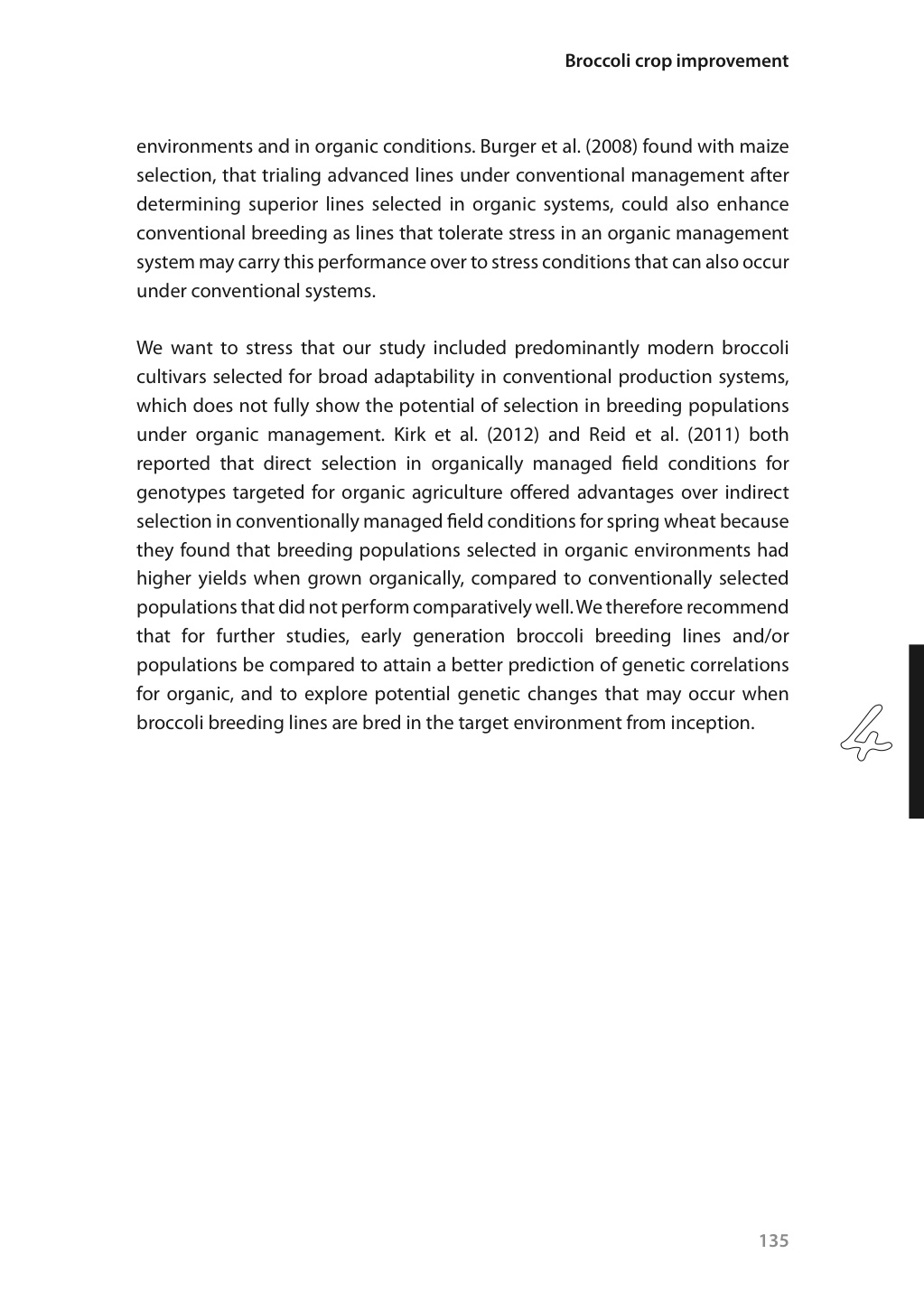 Broccoli crop improvement

environments and in organic conditions. Burger et al. (2008) found with maize selection, that trialing advanced lines under conventional management after determining superior lines selected in organic systems, could also enhance conventional breeding as lines that tolerate stress in an organic management system may carry this performance over to stress conditions that can also occur under conventional systems.

We want to stress that our study included predominantly modern broccoli cultivars selected for broad adaptability in conventional production systems, which does not fully show the potential of selection in breeding populations under organic management. Kirk et al. (2012) and Reid et al. (2011) both reported that direct selection in organically managed field conditions for genotypes targeted for organic agriculture offered advantages over indirect selection in conventionally managed field conditions for spring wheat because they found that breeding populations selected in organic environments had higher yields when grown organically, compared to conventionally selected populations that did not perform comparatively well. We therefore recommend that for further studies, early generation broccoli breeding lines and/or populations be compared to attain a better prediction of genetic correlations for organic, and to explore potential genetic changes that may occur when broccoli breeding lines are bred in the target environment from inception.

4

135